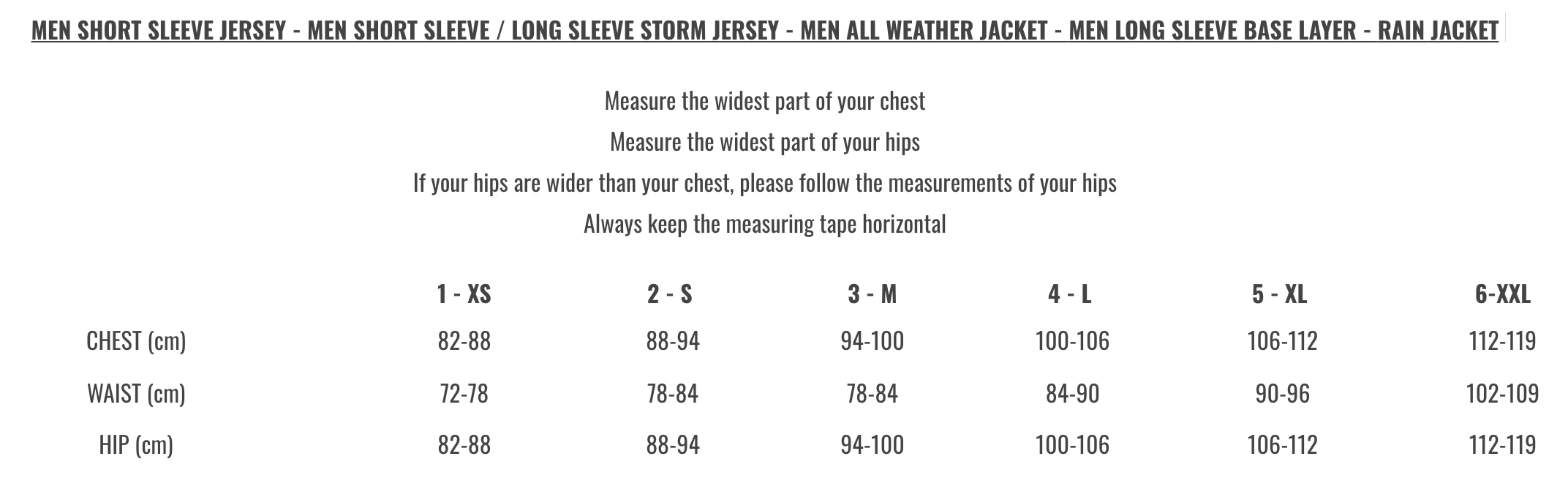 MEN SHORT SLEEVE JERSEY - MEN SHORT SLEEVE / LONG SLEEVE STORM JERSEY - MEN ALL WEATHER JACKET - MEN LONG SLEEVE BASE LAYER - RAIN JACKET

Measure the widest part of your chest
Measure the widest part of your hips
If your hips are wider than your chest, please follow the measurements of your hips
Always keep the measuring tape horizontal

| | 1 - XS | 2 - S | 3 - M | 4 - L | 5 - XL | 6-XXL |
|---|---|---|---|---|---|---|
| CHEST (cm) | 82-88 | 88-94 | 94-100 | 100-106 | 106-112 | 112-119 |
| WAIST (cm) | 72-78 | 78-84 | 78-84 | 84-90 | 90-96 | 102-109 |
| HIP (cm) | 82-88 | 88-94 | 94-100 | 100-106 | 106-112 | 112-119 |